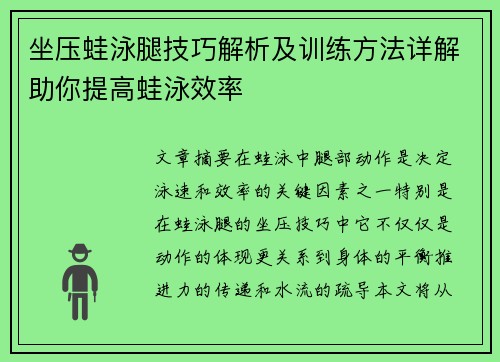 坐压蛙泳腿技巧解析及训练方法详解助你提高蛙泳效率

文章摘要在蛙泳中腿部动作是决定泳速和效率的关键因素之一特别是在蛙泳腿的坐压技巧中它不仅仅是动作的体现更关系到身体的平衡推进力的传递和水流的疏导本文将从